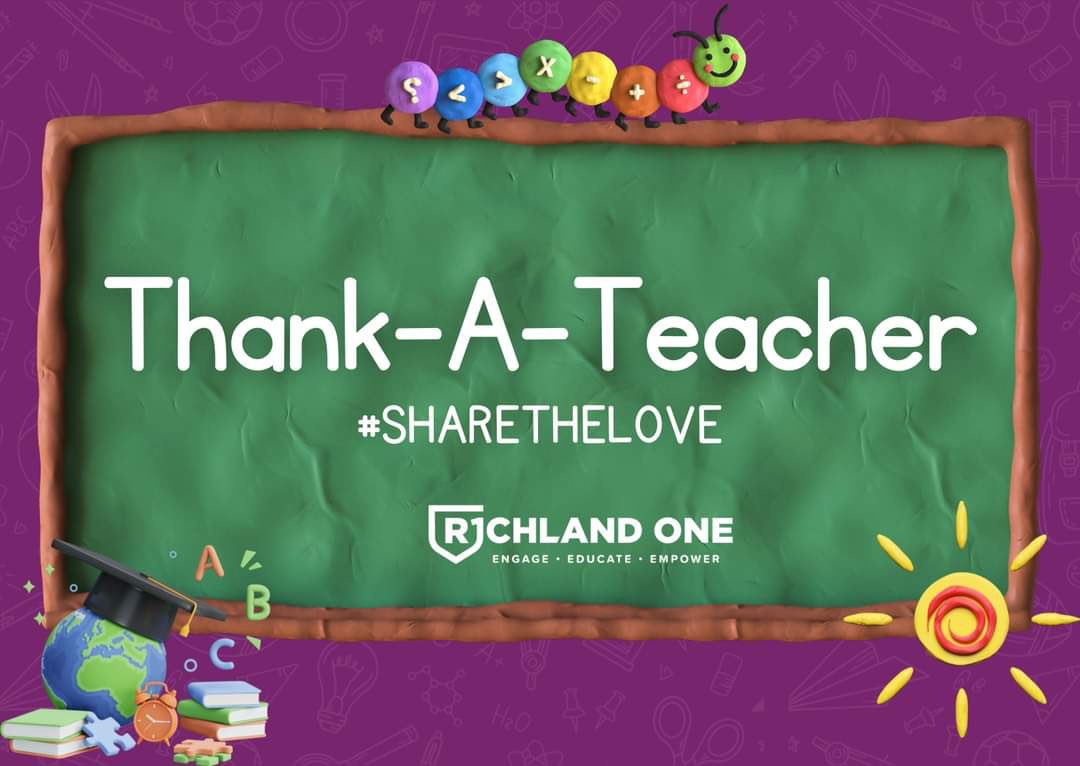 ? < > x - + ÷

Thank-A-Teacher
#SHARETHELOVE

RICHLAND ONE
ENGAGE · EDUCATE · EMPOWER

A
B
C